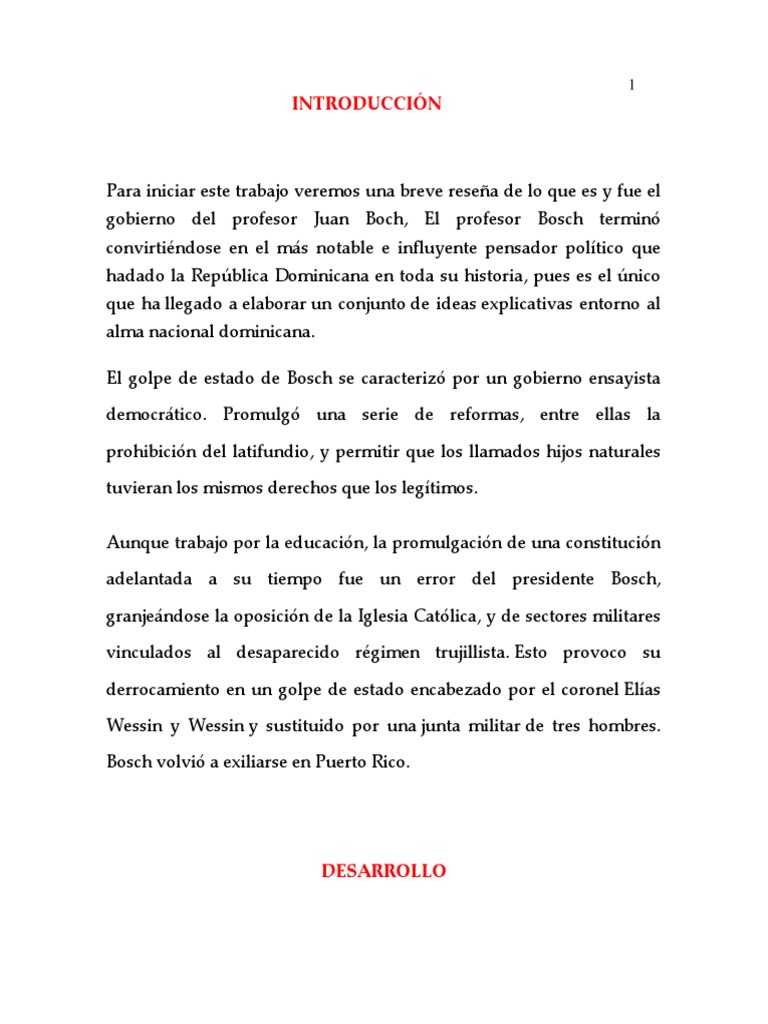 1

INTRODUCCIÓN

Para iniciar este trabajo veremos una breve reseña de lo que es y fue el gobierno del profesor Juan Boch, El profesor Bosch terminó convirtiéndose en el más notable e influyente pensador político que hadado la República Dominicana en toda su historia, pues es el único que ha llegado a elaborar un conjunto de ideas explicativas entorno al alma nacional dominicana.

El golpe de estado de Bosch se caracterizó por un gobierno ensayista democrático. Promulgó una serie de reformas, entre ellas la prohibición del latifundio, y permitir que los llamados hijos naturales tuvieran los mismos derechos que los legítimos.

Aunque trabajo por la educación, la promulgación de una constitución adelantada a su tiempo fue un error del presidente Bosch, granjeándose la oposición de la Iglesia Católica, y de sectores militares vinculados al desaparecido régimen trujillista. Esto provoco su derrocamiento en un golpe de estado encabezado por el coronel Elías Wessin y Wessin y sustituido por una junta militar de tres hombres. Bosch volvió a exiliarse en Puerto Rico.

DESARROLLO